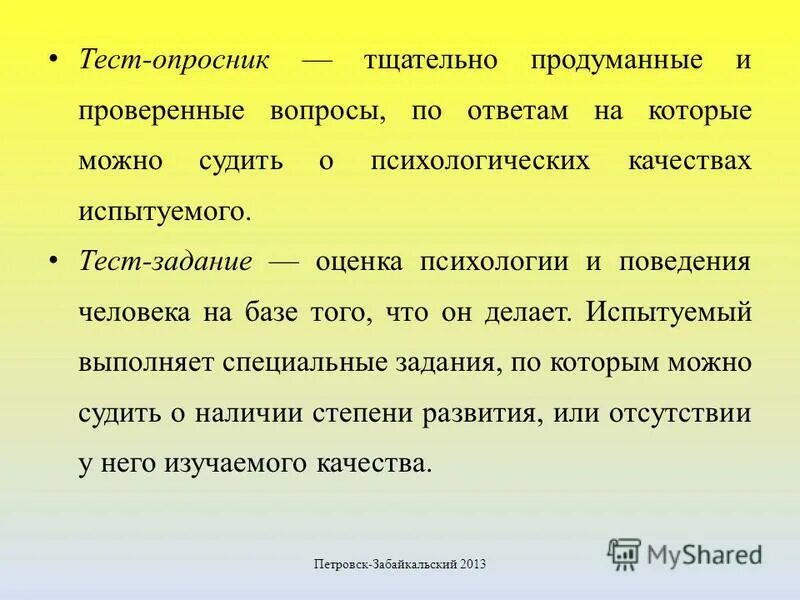 • Тест-опросник — тщательно продуманные и проверенные вопросы, по ответам на которые можно судить о психологических качествах испытуемого.

• Тест-задание — оценка психологии и поведения человека на базе того, что он делает. Испытуемый выполняет специальные задания, по которым можно судить о наличии степени развития, или отсутствии у него изучаемого качества.

Петровск-Забайкальский 2013

MyShared